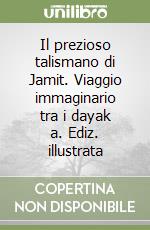 unilibro

Il prezioso talismano di Jamit. Viaggio immaginario tra i dayak a. Ediz. illustrata

COPERTINA
NON DISPONIBILE